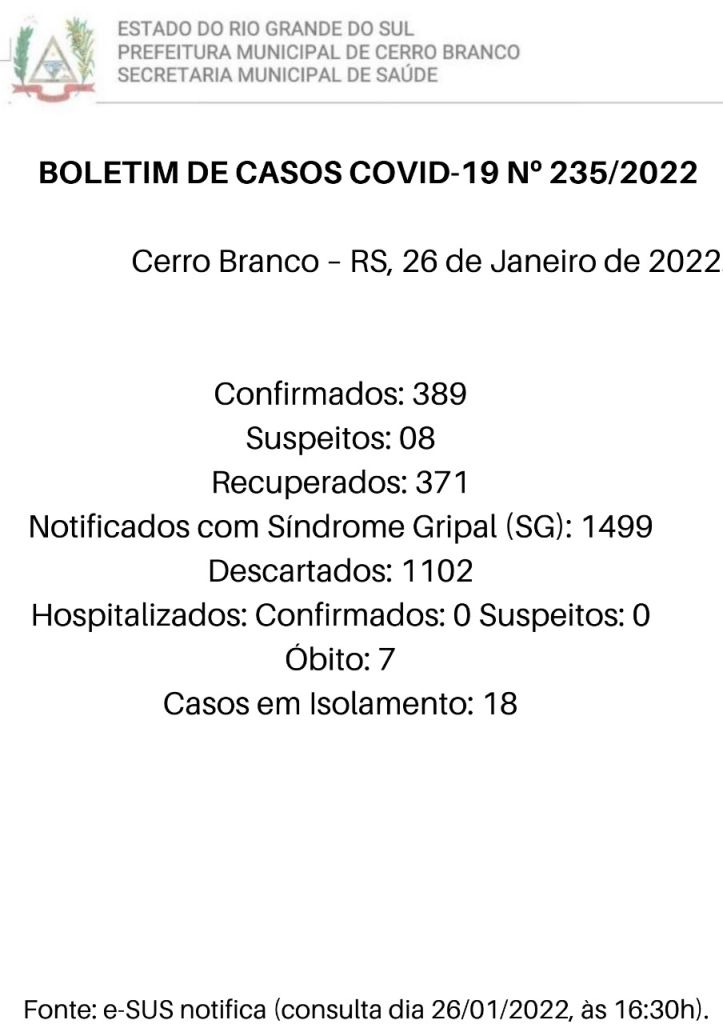 ESTADO DO RIO GRANDE DO SUL
PREFEITURA MUNICIPAL DE CERRO BRANCO
SECRETARIA MUNICIPAL DE SAÚDE

BOLETIM DE CASOS COVID-19 Nº 235/2022

Cerro Branco – RS, 26 de Janeiro de 2022

Confirmados: 389
Suspeitos: 08
Recuperados: 371
Notificados com Síndrome Gripal (SG): 1499
Descartados: 1102
Hospitalizados: Confirmados: 0 Suspeitos: 0
Óbito: 7
Casos em Isolamento: 18

Fonte: e-SUS notifica (consulta dia 26/01/2022, às 16:30h).